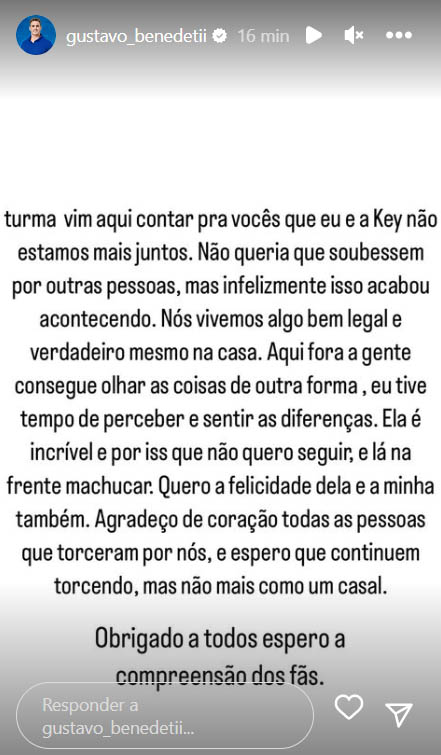 gustavo_benedetii 16 min

turma vim aqui contar pra vocês que eu e a Key não estamos mais juntos. Não queria que soubessem por outras pessoas, mas infelizmente isso acabou acontecendo. Nós vivemos algo bem legal e verdadeiro mesmo na casa. Aqui fora a gente consegue olhar as coisas de outra forma , eu tive tempo de perceber e sentir as diferenças. Ela é incrível e por iss que não quero seguir, e lá na frente machucar. Quero a felicidade dela e a minha também. Agradeço de coração todas as pessoas que torceram por nós, e espero que continuem torcendo, mas não mais como um casal.

Obrigado a todos espero a compreensão dos fãs.

Responder a gustavo_benedetii...